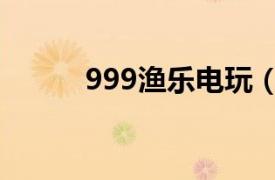 999渔乐电玩（